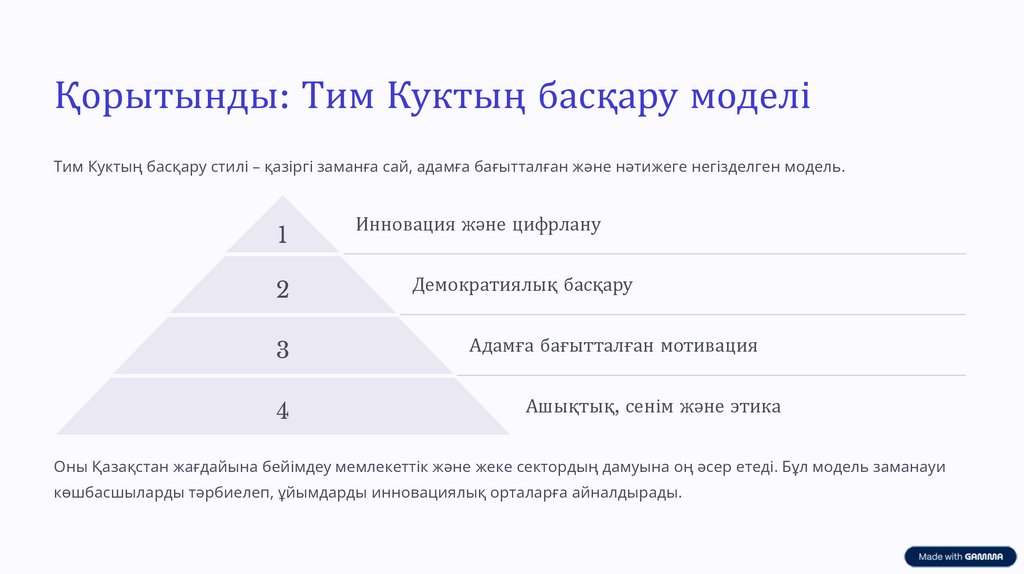 Қорытынды: Тим Куктың басқару моделі

Тим Куктың басқару стилі – қазіргі заманға сай, адамға бағытталған және нәтижеге негізделген модель.

1
Инновация және цифрлану

2
Демократиялық басқару

3
Адамға бағытталған мотивация

4
Ашықтық, сенім және этика

Оны Қазақстан жағдайына бейімдеу мемлекеттік және жеке сектордың дамуына оң әсер етеді. Бұл модель заманауи көшбасшыларды тәрбиелеп, ұйымдарды инновациялық орталарға айналдырады.

Made with GAMMA